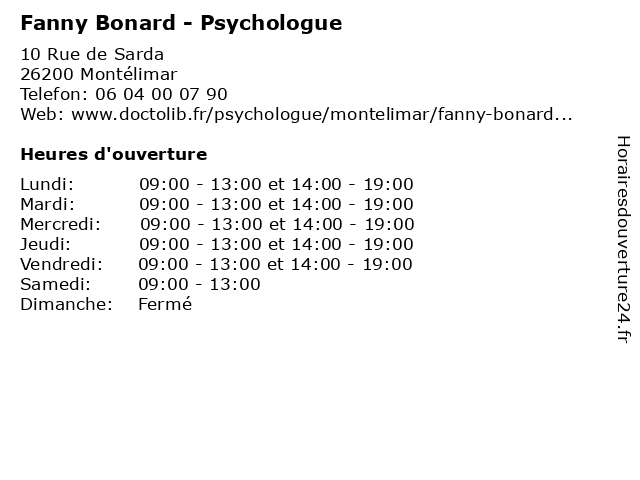 Fanny Bonard - Psychologue

10 Rue de Sarda
26200 Montélimar
Telefon: 06 04 00 07 90
Web: www.doctolib.fr/psychologue/montelimar/fanny-bonard...

Heures d'ouverture

| | |
|---|---|
| Lundi: | 09:00 - 13:00 et 14:00 - 19:00 |
| Mardi: | 09:00 - 13:00 et 14:00 - 19:00 |
| Mercredi: | 09:00 - 13:00 et 14:00 - 19:00 |
| Jeudi: | 09:00 - 13:00 et 14:00 - 19:00 |
| Vendredi: | 09:00 - 13:00 et 14:00 - 19:00 |
| Samedi: | 09:00 - 13:00 |
| Dimanche: | Fermé |

Horairesdouverture24.fr